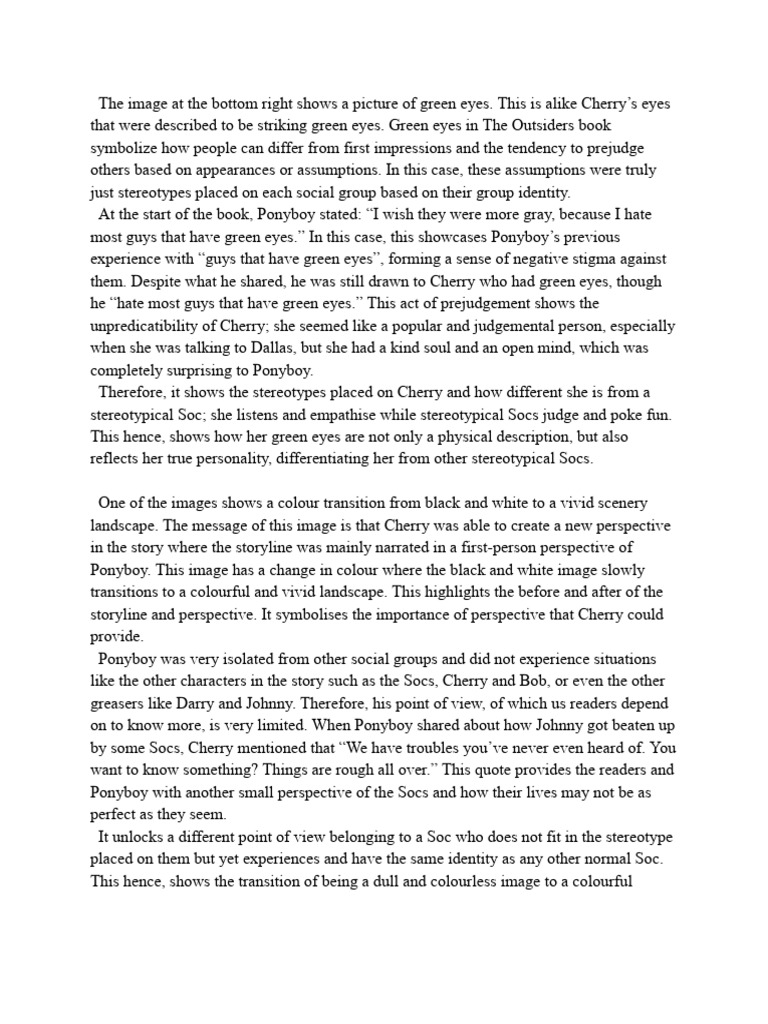 The image at the bottom right shows a picture of green eyes. This is alike Cherry's eyes that were described to be striking green eyes. Green eyes in The Outsiders book symbolize how people can differ from first impressions and the tendency to prejudge others based on appearances or assumptions. In this case, these assumptions were truly just stereotypes placed on each social group based on their group identity.

At the start of the book, Ponyboy stated: "I wish they were more gray, because I hate most guys that have green eyes." In this case, this showcases Ponyboy's previous experience with "guys that have green eyes", forming a sense of negative stigma against them. Despite what he shared, he was still drawn to Cherry who had green eyes, though he "hate most guys that have green eyes." This act of prejudgement shows the unpredicatibility of Cherry; she seemed like a popular and judgemental person, especially when she was talking to Dallas, but she had a kind soul and an open mind, which was completely surprising to Ponyboy.

Therefore, it shows the stereotypes placed on Cherry and how different she is from a stereotypical Soc; she listens and empathise while stereotypical Socs judge and poke fun. This hence, shows how her green eyes are not only a physical description, but also reflects her true personality, differentiating her from other stereotypical Socs.

One of the images shows a colour transition from black and white to a vivid scenery landscape. The message of this image is that Cherry was able to create a new perspective in the story where the storyline was mainly narrated in a first-person perspective of Ponyboy. This image has a change in colour where the black and white image slowly transitions to a colourful and vivid landscape. This highlights the before and after of the storyline and perspective. It symbolises the importance of perspective that Cherry could provide.

Ponyboy was very isolated from other social groups and did not experience situations like the other characters in the story such as the Socs, Cherry and Bob, or even the other greasers like Darry and Johnny. Therefore, his point of view, of which us readers depend on to know more, is very limited. When Ponyboy shared about how Johnny got beaten up by some Socs, Cherry mentioned that "We have troubles you've never even heard of. You want to know something? Things are rough all over." This quote provides the readers and Ponyboy with another small perspective of the Socs and how their lives may not be as perfect as they seem.

It unlocks a different point of view belonging to a Soc who does not fit in the stereotype placed on them but yet experiences and have the same identity as any other normal Soc. This hence, shows the transition of being a dull and colourless image to a colourful